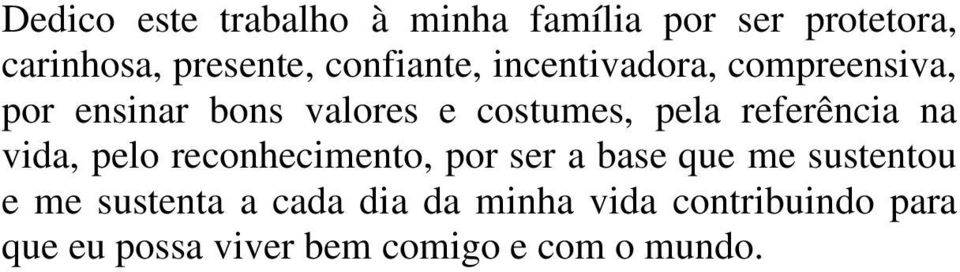 Dedico este trabalho à minha família por ser protetora, carinhosa, presente, confiante, incentivadora, compreensiva, por ensinar bons valores e costumes, pela referência na vida, pelo reconhecimento, por ser a base que me sustentou e me sustenta a cada dia da minha vida contribuindo para que eu possa viver bem comigo e com o mundo.